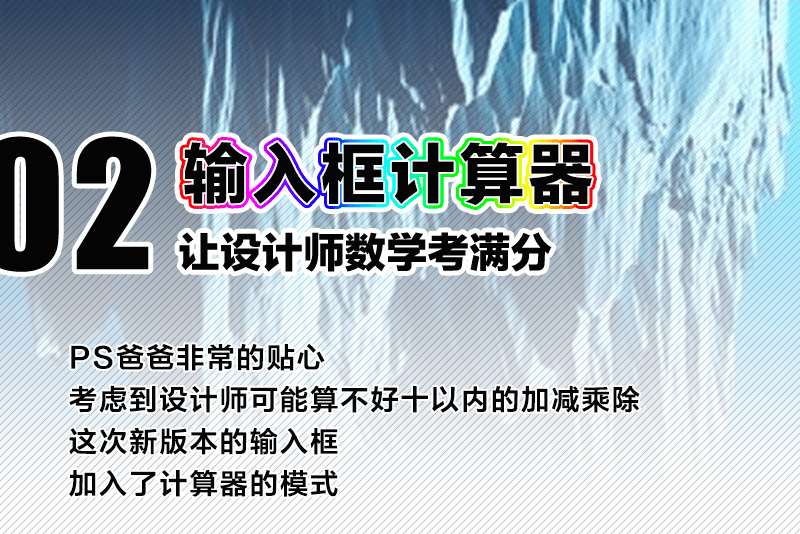 02 输入框计算器

让设计师数学考满分

PS爸爸非常的贴心
考虑到设计师可能算不好十以内的加减乘除
这次新版本的输入框
加入了计算器的模式